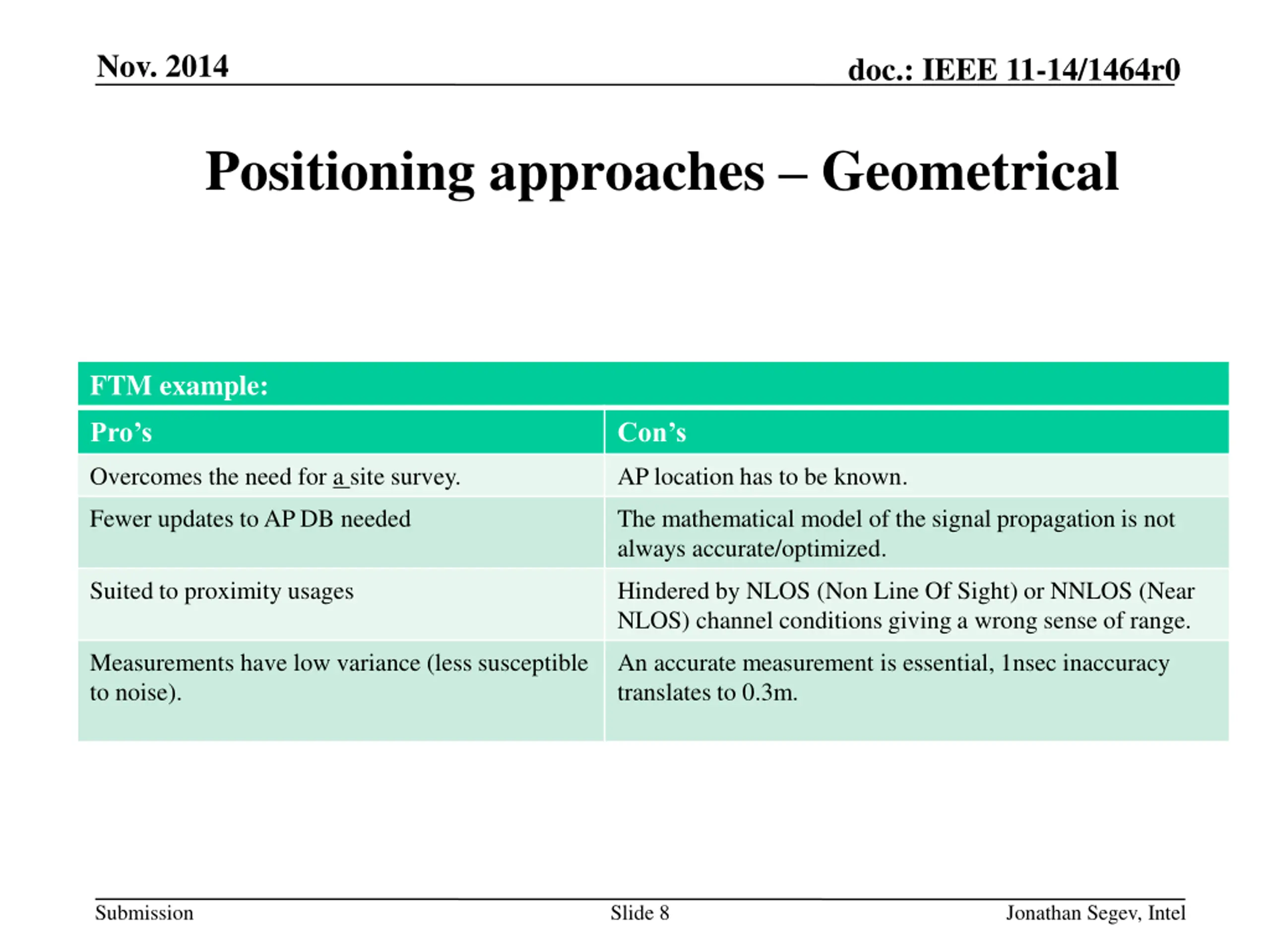 Nov. 2014

doc.: IEEE 11-14/1464r0

Positioning approaches – Geometrical

FTM example:

| Pro’s | Con’s |
|---|---|
| Overcomes the need for a site survey. | AP location has to be known. |
| Fewer updates to AP DB needed | The mathematical model of the signal propagation is not always accurate/optimized. |
| Suited to proximity usages | Hindered by NLOS (Non Line Of Sight) or NNLOS (Near NLOS) channel conditions giving a wrong sense of range. |
| Measurements have low variance (less susceptible to noise). | An accurate measurement is essential, 1nsec inaccuracy translates to 0.3m. |

Submission

Slide 8

Jonathan Segev, Intel